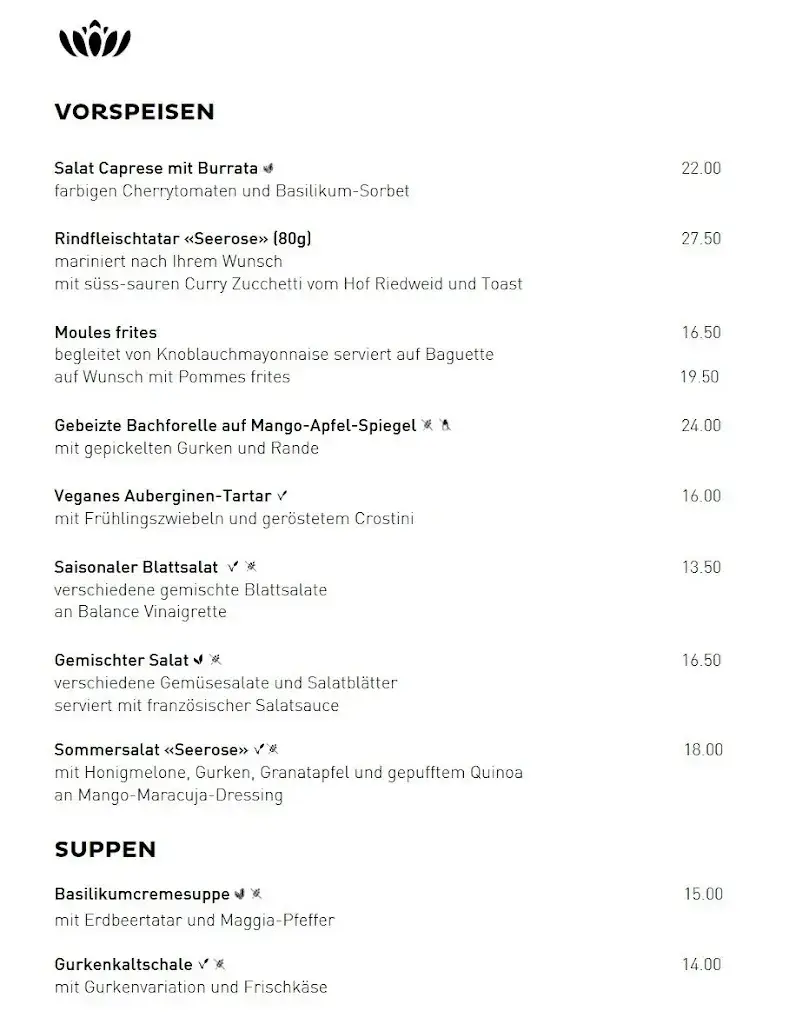 VORSPEISEN

Salat Caprese mit Burrata 22.00
farbigen Cherrytomaten und Basilikum-Sorbet

Rindfleischtatar «Seerose» (80g) 27.50
mariniert nach Ihrem Wunsch
mit süss-sauren Curry Zucchetti vom Hof Riedweid und Toast

Moules frites 16.50
begleitet von Knoblauchmayonnaise serviert auf Baguette
auf Wunsch mit Pommes frites 19.50

Gebeizte Bachforelle auf Mango-Apfel-Spiegel 24.00
mit gepickelten Gurken und Rande

Veganes Auberginen-Tartar 16.00
mit Frühlingszwiebeln und geröstetem Crostini

Saisonaler Blattsalat 13.50
verschiedene gemischte Blattsalate
an Balance Vinaigrette

Gemischter Salat 16.50
verschiedene Gemüsesalate und Salatblätter
serviert mit französischer Salatsauce

Sommersalat «Seerose» 18.00
mit Honigmelone, Gurken, Granatapfel und gepufftem Quinoa
an Mango-Maracuja-Dressing

SUPPEN

Basilikumcremesuppe 15.00
mit Erdbeertatar und Maggia-Pfeffer

Gurkenkaltschale 14.00
mit Gurkenvariation und Frischkäse